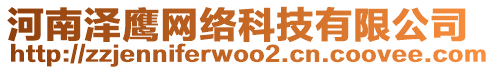 河南泽鹰网络科技有限公司
http://zzjenniferwoo2.cn.coovee.com